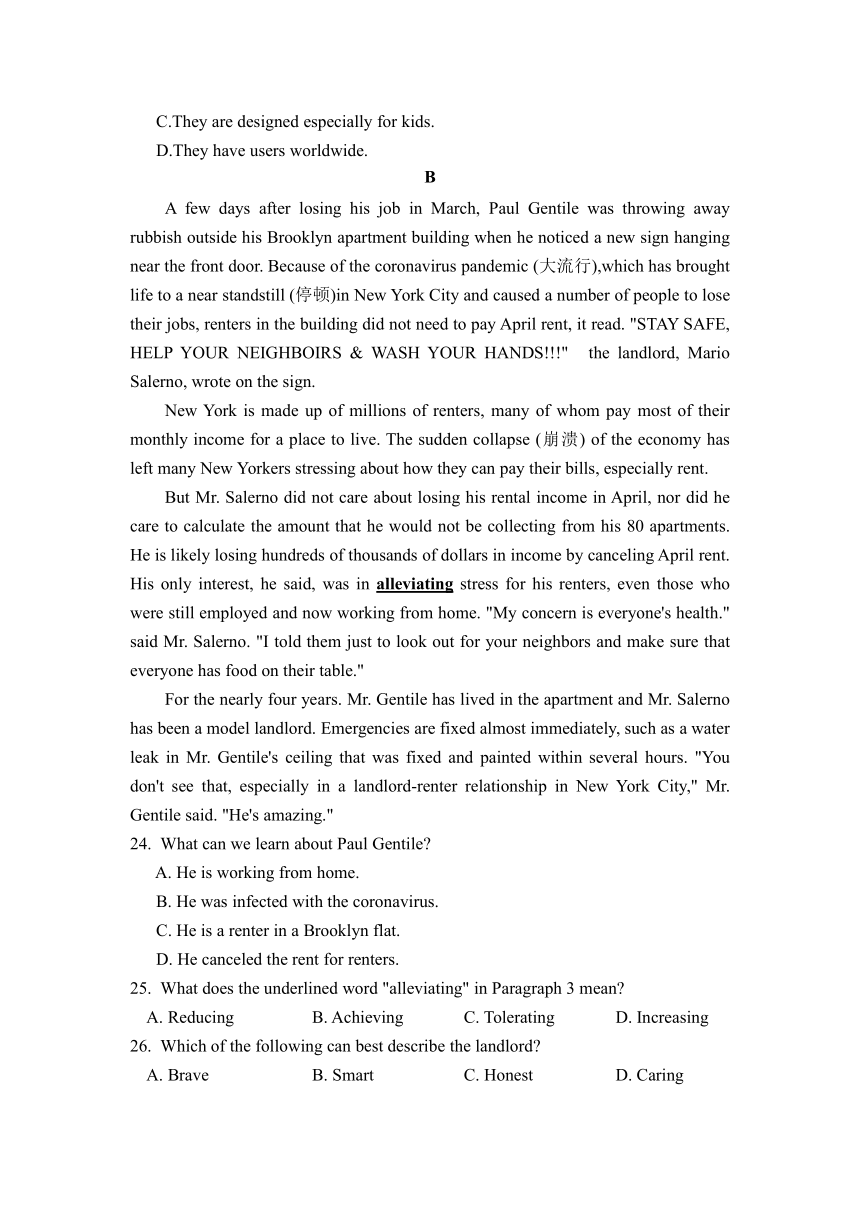 C.They are designed especially for kids.
D.They have users worldwide.

B

A few days after losing his job in March, Paul Gentile was throwing away rubbish outside his Brooklyn apartment building when he noticed a new sign hanging near the front door. Because of the coronavirus pandemic (大流行),which has brought life to a near standstill (停顿)in New York City and caused a number of people to lose their jobs, renters in the building did not need to pay April rent, it read. "STAY SAFE, HELP YOUR NEIGHBOIRS & WASH YOUR HANDS!!!" the landlord, Mario Salerno, wrote on the sign.

New York is made up of millions of renters, many of whom pay most of their monthly income for a place to live. The sudden collapse (崩溃) of the economy has left many New Yorkers stressing about how they can pay their bills, especially rent.

But Mr. Salerno did not care about losing his rental income in April, nor did he care to calculate the amount that he would not be collecting from his 80 apartments. He is likely losing hundreds of thousands of dollars in income by canceling April rent. His only interest, he said, was in alleviating stress for his renters, even those who were still employed and now working from home. "My concern is everyone's health." said Mr. Salerno. "I told them just to look out for your neighbors and make sure that everyone has food on their table."

For the nearly four years. Mr. Gentile has lived in the apartment and Mr. Salerno has been a model landlord. Emergencies are fixed almost immediately, such as a water leak in Mr. Gentile's ceiling that was fixed and painted within several hours. "You don't see that, especially in a landlord-renter relationship in New York City," Mr. Gentile said. "He's amazing."

24. What can we learn about Paul Gentile?
A. He is working from home.
B. He was infected with the coronavirus.
C. He is a renter in a Brooklyn flat.
D. He canceled the rent for renters.

25. What does the underlined word "alleviating" in Paragraph 3 mean?
A. Reducing B. Achieving C. Tolerating D. Increasing

26. Which of the following can best describe the landlord?
A. Brave B. Smart C. Honest D. Caring